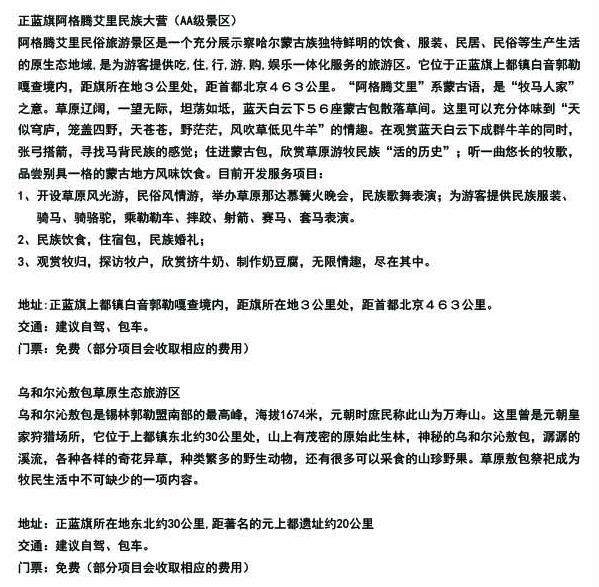 正蓝旗阿格腾艾里民族大营（AA级景区）
阿格腾艾里民俗旅游景区是一个充分展示察哈尔蒙古族独特鲜明的饮食、服装、民居、民俗等生产生活的原生态地域，是为游客提供吃，住，行，游，购，娱乐一体化服务的旅游区。它位于正蓝旗上都镇白音郭勒嘎查境内，距旗所在地３公里处，距首都北京４６３公里。“阿格腾艾里”系蒙古语，是“牧马人家”之意。草原辽阔，一望无际，坦荡如坻，蓝天白云下５６座蒙古包散落草间。这里可以充分体味到“天似穹庐，笼盖四野，天苍苍，野茫茫，风吹草低见牛羊”的情趣。在观赏蓝天白云下成群牛羊的同时，张弓搭箭，寻找马背民族的感觉；住进蒙古包，欣赏草原游牧民族“活的历史”；听一曲悠长的牧歌，品尝别具一格的蒙古地方风味饮食。目前开发服务项目：
1、开设草原风光游，民俗风情游，举办草原那达慕篝火晚会，民族歌舞表演；为游客提供民族服装、骑马、骑骆驼，乘勒勒车、摔跤、射箭、赛马、套马表演。
2、民族饮食，住宿包，民族婚礼；
3、观赏牧归，探访牧户，欣赏挤牛奶、制作奶豆腐，无限情趣，尽在其中。

地址：正蓝旗上都镇白音郭勒嘎查境内，距旗所在地３公里处，距首都北京４６３公里。
交通：建议自驾、包车。
门票：免费（部分项目会收取相应的费用）

乌和尔沁敖包草原生态旅游区
乌和尔沁敖包是锡林郭勒盟南部的最高峰，海拔1674米，元朝时庶民称此山为万寿山。这里曾是元朝皇家狩猎场所，它位于上都镇东北约30公里处，山上有茂密的原始此生林，神秘的乌和尔沁敖包，潺潺的溪流，各种各样的奇花异草，种类繁多的野生动物，还有很多可以采食的山珍野果。草原敖包祭祀成为牧民生活中不可缺少的一项内容。

地址：正蓝旗所在地东北约30公里，距著名的元上都遗址约20公里
交通：建议自驾、包车。
门票：免费（部分项目会收取相应的费用）